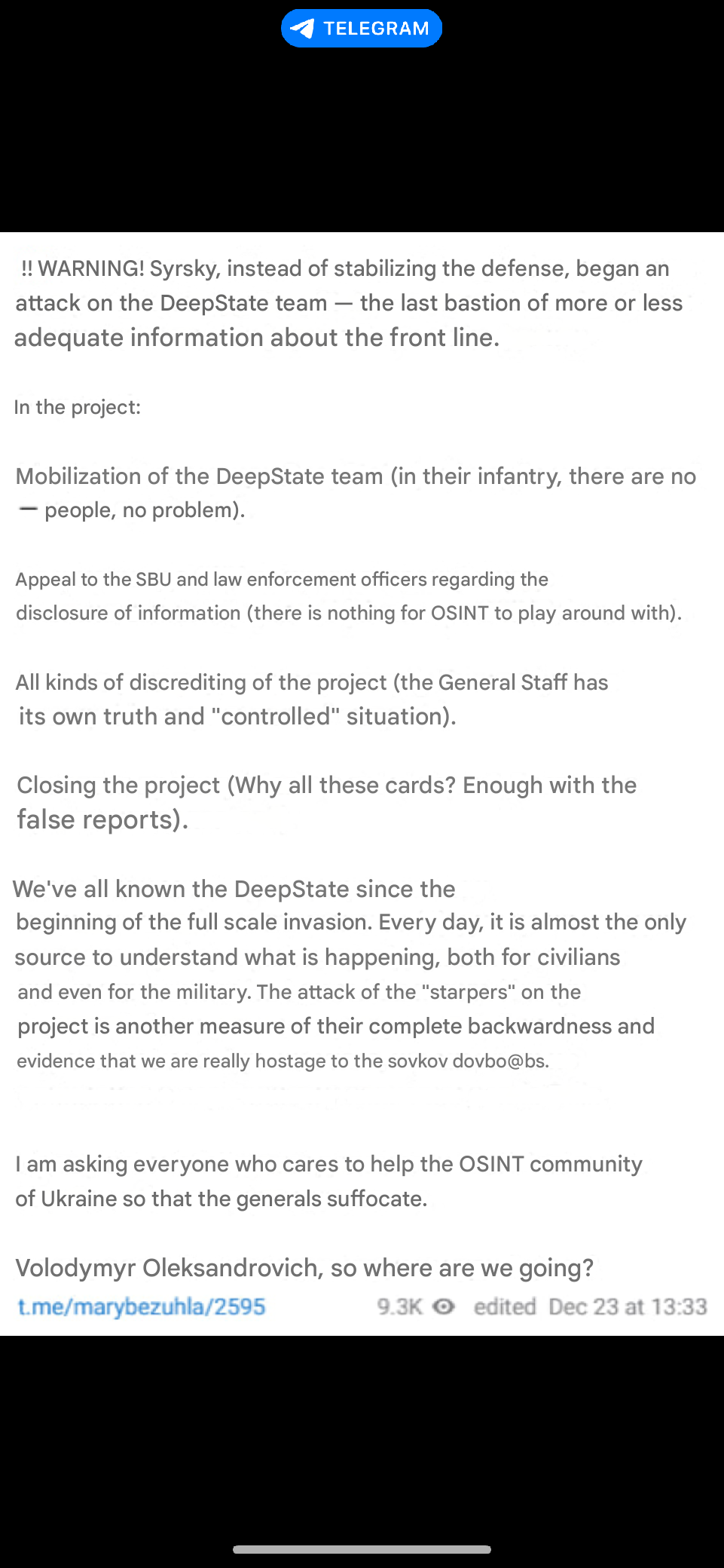 TELEGRAM

!! WARNING! Syrsky, instead of stabilizing the defense, began an attack on the DeepState team — the last bastion of more or less adequate information about the front line.

In the project:

Mobilization of the DeepState team (in their infantry, there are no — people, no problem).

Appeal to the SBU and law enforcement officers regarding the disclosure of information (there is nothing for OSINT to play around with).

All kinds of discrediting of the project (the General Staff has its own truth and "controlled" situation).

Closing the project (Why all these cards? Enough with the false reports).

We've all known the DeepState since the beginning of the full scale invasion. Every day, it is almost the only source to understand what is happening, both for civilians and even for the military. The attack of the "starpers" on the project is another measure of their complete backwardness and evidence that we are really hostage to the sovkov dovbo@bs.

I am asking everyone who cares to help the OSINT community of Ukraine so that the generals suffocate.

Volodymyr Oleksandrovich, so where are we going?

t.me/marybezuhla/2595 9.3K edited Dec 23 at 13:33